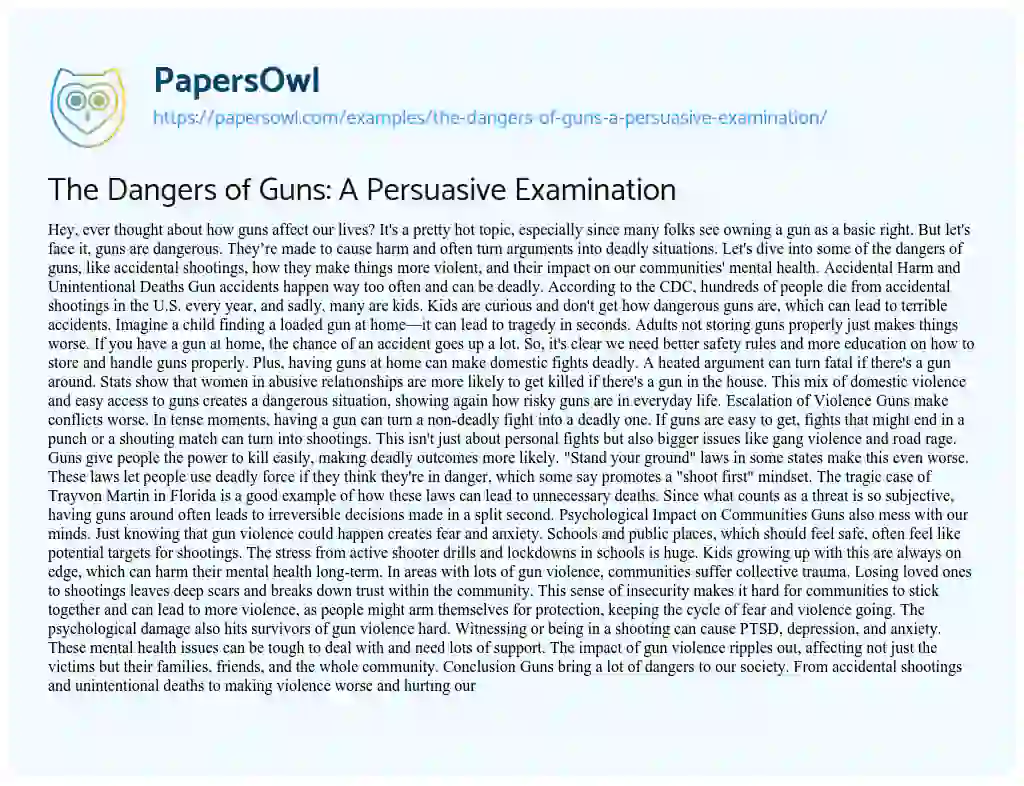 PapersOwl
https://papersowl.com/examples/the-dangers-of-guns-a-persuasive-examination/

The Dangers of Guns: A Persuasive Examination

Hey, ever thought about how guns affect our lives? It's a pretty hot topic, especially since many folks see owning a gun as a basic right. But let's face it, guns are dangerous. They're made to cause harm and often turn arguments into deadly situations. Let's dive into some of the dangers of guns, like accidental shootings, how they make things more violent, and their impact on our communities' mental health. Accidental Harm and Unintentional Deaths Gun accidents happen way too often and can be deadly. According to the CDC, hundreds of people die from accidental shootings in the U.S. every year, and sadly, many are kids. Kids are curious and don't get how dangerous guns are, which can lead to terrible accidents. Imagine a child finding a loaded gun at home—it can lead to tragedy in seconds. Adults not storing guns properly just makes things worse. If you have a gun at home, the chance of an accident goes up a lot. So, it's clear we need better safety rules and more education on how to store and handle guns properly. Plus, having guns at home can make domestic fights deadly. A heated argument can turn fatal if there's a gun around. Stats show that women in abusive relationships are more likely to get killed if there's a gun in the house. This mix of domestic violence and easy access to guns creates a dangerous situation, showing again how risky guns are in everyday life. Escalation of Violence Guns make conflicts worse. In tense moments, having a gun can turn a non-deadly fight into a deadly one. If guns are easy to get, fights that might end in a punch or a shouting match can turn into shootings. This isn't just about personal fights but also bigger issues like gang violence and road rage. Guns give people the power to kill easily, making deadly outcomes more likely. "Stand your ground" laws in some states make this even worse. These laws let people use deadly force if they think they're in danger, which some say promotes a "shoot first" mindset. The tragic case of Trayvon Martin in Florida is a good example of how these laws can lead to unnecessary deaths. Since what counts as a threat is so subjective, having guns around often leads to irreversible decisions made in a split second. Psychological Impact on Communities Guns also mess with our minds. Just knowing that gun violence could happen creates fear and anxiety. Schools and public places, which should feel safe, often feel like potential targets for shootings. The stress from active shooter drills and lockdowns in schools is huge. Kids growing up with this are always on edge, which can harm their mental health long-term. In areas with lots of gun violence, communities suffer collective trauma. Losing loved ones to shootings leaves deep scars and breaks down trust within the community. This sense of insecurity makes it hard for communities to stick together and can lead to more violence, as people might arm themselves for protection, keeping the cycle of fear and violence going. The psychological damage also hits survivors of gun violence hard. Witnessing or being in a shooting can cause PTSD, depression, and anxiety. These mental health issues can be tough to deal with and need lots of support. The impact of gun violence ripples out, affecting not just the victims but their families, friends, and the whole community. Conclusion Guns bring a lot of dangers to our society. From accidental shootings and unintentional deaths to making violence worse and hurting our